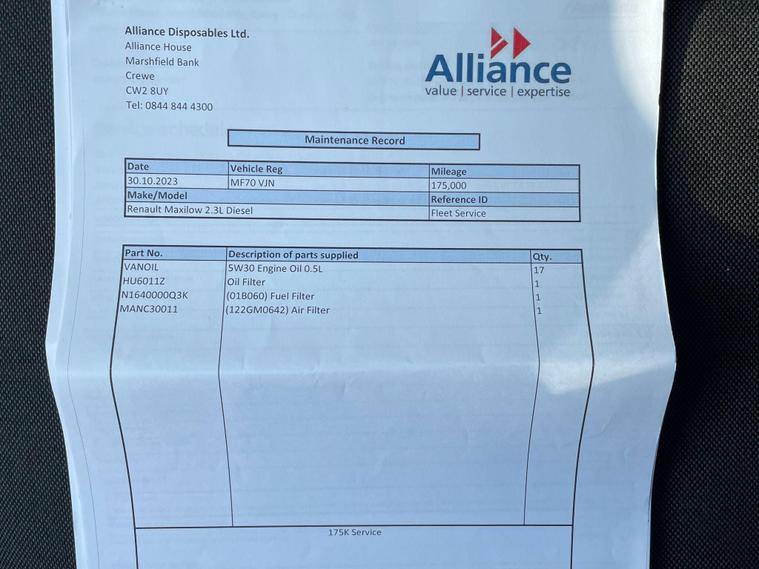 Alliance Disposables Ltd.
Alliance House
Marshfield Bank
Crewe
CW2 8UY
Tel: 0844 844 4300

Alliance
value | service | expertise

Maintenance Record

| Date | Vehicle Reg | Mileage |
|---|---|---|
| 30.10.2023 | MF70 VJN | 175,000 |
| Make/Model | | Reference ID |
| Renault Maxilow 2.3L Diesel | | Fleet Service |

| Part No. | Description of parts supplied | Qty. |
|---|---|---|
| VANOIL | 5W30 Engine Oil 0.5L | 17 |
| HU6011Z | Oil Filter | 1 |
| N1640000Q3K | (01B060) Fuel Filter | 1 |
| MANC30011 | (122GM0642) Air Filter | 1 |

175K Service